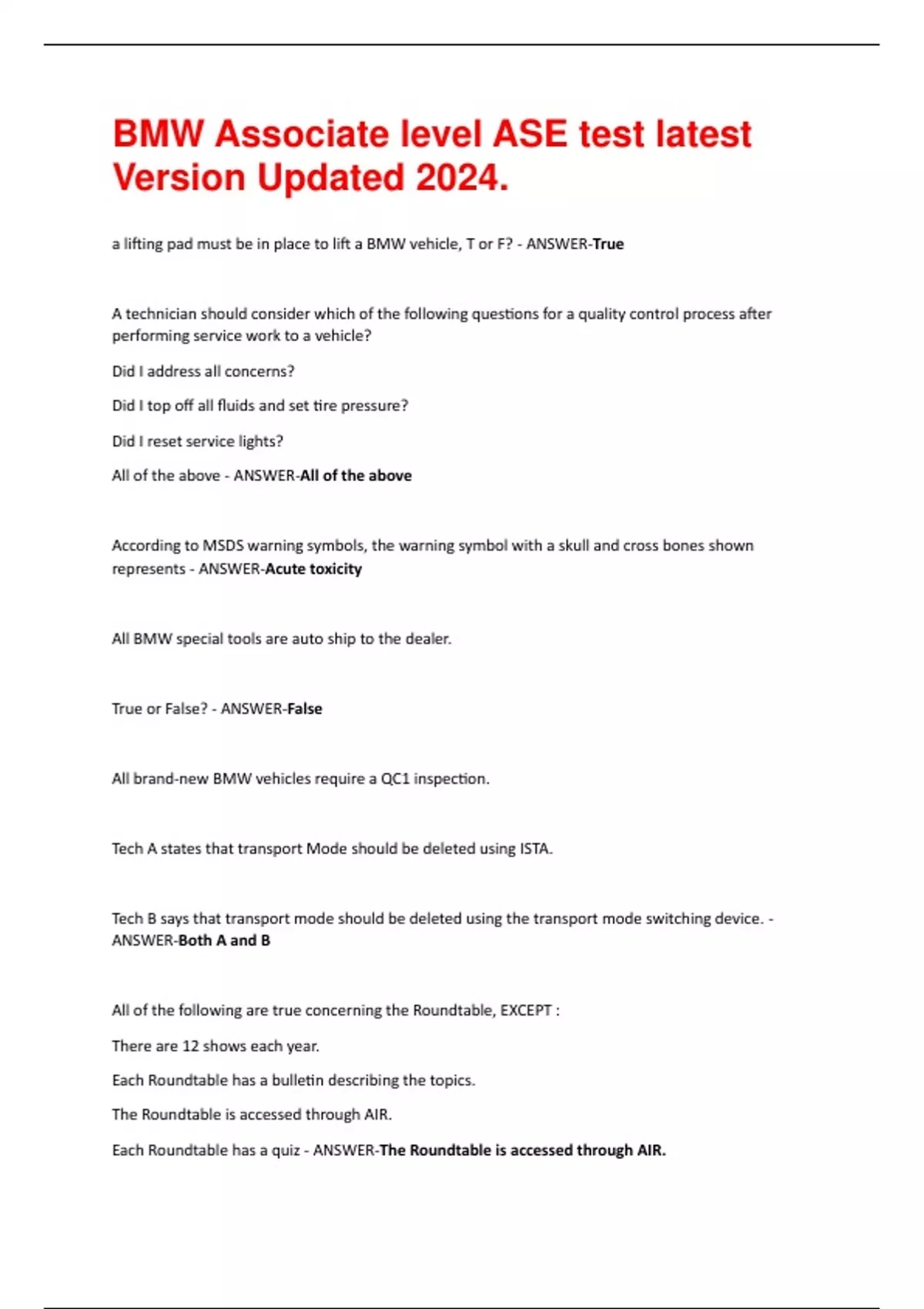 BMW Associate level ASE test latest Version Updated 2024.

a lifting pad must be in place to lift a BMW vehicle, T or F? - ANSWER-True

A technician should consider which of the following questions for a quality control process after performing service work to a vehicle?

Did I address all concerns?

Did I top off all fluids and set tire pressure?

Did I reset service lights?

All of the above - ANSWER-All of the above

According to MSDS warning symbols, the warning symbol with a skull and cross bones shown represents - ANSWER-Acute toxicity

All BMW special tools are auto ship to the dealer.

True or False? - ANSWER-False

All brand-new BMW vehicles require a QC1 inspection.

Tech A states that transport Mode should be deleted using ISTA.

Tech B says that transport mode should be deleted using the transport mode switching device. - ANSWER-Both A and B

All of the following are true concerning the Roundtable, EXCEPT :

There are 12 shows each year.

Each Roundtable has a bulletin describing the topics.

The Roundtable is accessed through AIR.

Each Roundtable has a quiz - ANSWER-The Roundtable is accessed through AIR.